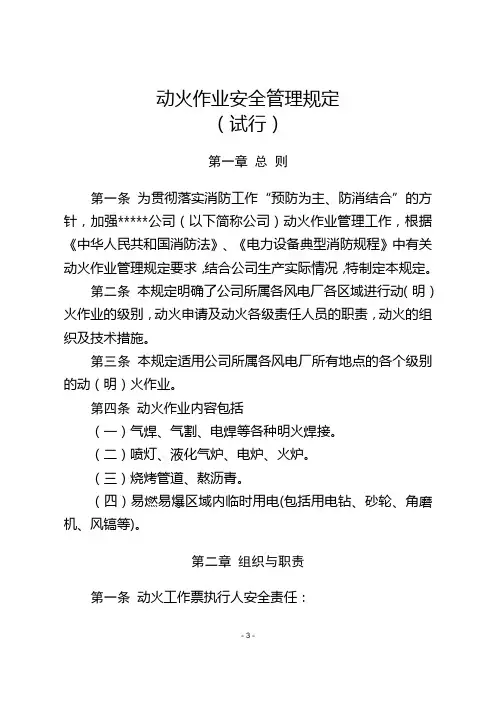 动火作业安全管理规定
（试行）

第一章 总 则

第一条 为贯彻落实消防工作“预防为主、防消结合”的方针，加强*****公司（以下简称公司）动火作业管理工作，根据《中华人民共和国消防法》、《电力设备典型消防规程》中有关动火作业管理规定要求，结合公司生产实际情况，特制定本规定。

第二条 本规定明确了公司所属各风电厂各区域进行动（明）火作业的级别，动火申请及动火各级责任人员的职责，动火的组织及技术措施。

第三条 本规定适用公司所属各风电厂所有地点的各个级别的动（明）火作业。

第四条 动火作业内容包括

（一）气焊、气割、电焊等各种明火焊接。

（二）喷灯、液化气炉、电炉、火炉。

（三）烧烤管道、熬沥青。

（四）易燃易爆区域内临时用电(包括用电钻、砂轮、角磨机、风镐等)。

第二章 组织与职责

第一条 动火工作票执行人安全责任：

- 3 -